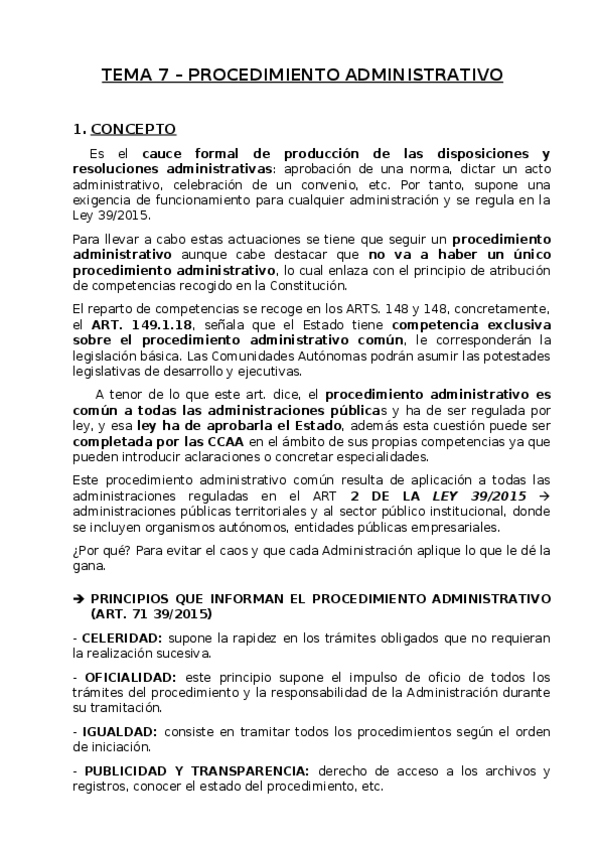 TEMA 7 – PROCEDIMIENTO ADMINISTRATIVO

1. CONCEPTO

Es el cauce formal de producción de las disposiciones y resoluciones administrativas: aprobación de una norma, dictar un acto administrativo, celebración de un convenio, etc. Por tanto, supone una exigencia de funcionamiento para cualquier administración y se regula en la Ley 39/2015.

Para llevar a cabo estas actuaciones se tiene que seguir un procedimiento administrativo aunque cabe destacar que no va a haber un único procedimiento administrativo, lo cual enlaza con el principio de atribución de competencias recogido en la Constitución.

El reparto de competencias se recoge en los ARTS. 148 y 148, concretamente, el ART. 149.1.18, señala que el Estado tiene competencia exclusiva sobre el procedimiento administrativo común, le corresponderán la legislación básica. Las Comunidades Autónomas podrán asumir las potestades legislativas de desarrollo y ejecutivas.

A tenor de lo que este art. dice, el procedimiento administrativo es común a todas las administraciones públicas y ha de ser regulada por ley, y esa ley ha de aprobarla el Estado, además esta cuestión puede ser completada por las CCAA en el ámbito de sus propias competencias ya que pueden introducir aclaraciones o concretar especialidades.

Este procedimiento administrativo común resulta de aplicación a todas las administraciones reguladas en el ART 2 DE LA LEY 39/2015 → administraciones públicas territoriales y al sector público institucional, donde se incluyen organismos autónomos, entidades públicas empresariales.

¿Por qué? Para evitar el caos y que cada Administración aplique lo que le dé la gana.

➔ PRINCIPIOS QUE INFORMAN EL PROCEDIMIENTO ADMINISTRATIVO (ART. 71 39/2015)

- CELERIDAD: supone la rapidez en los trámites obligados que no requieran la realización sucesiva.

- OFICIALIDAD: este principio supone el impulso de oficio de todos los trámites del procedimiento y la responsabilidad de la Administración durante su tramitación.

- IGUALDAD: consiste en tramitar todos los procedimientos según el orden de iniciación.

- PUBLICIDAD Y TRANSPARENCIA: derecho de acceso a los archivos y registros, conocer el estado del procedimiento, etc.